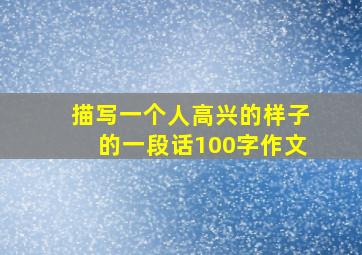 描写一个人高兴的样子的一段话100字作文